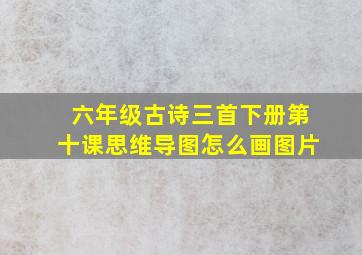 六年级古诗三首下册第十课思维导图怎么画图片